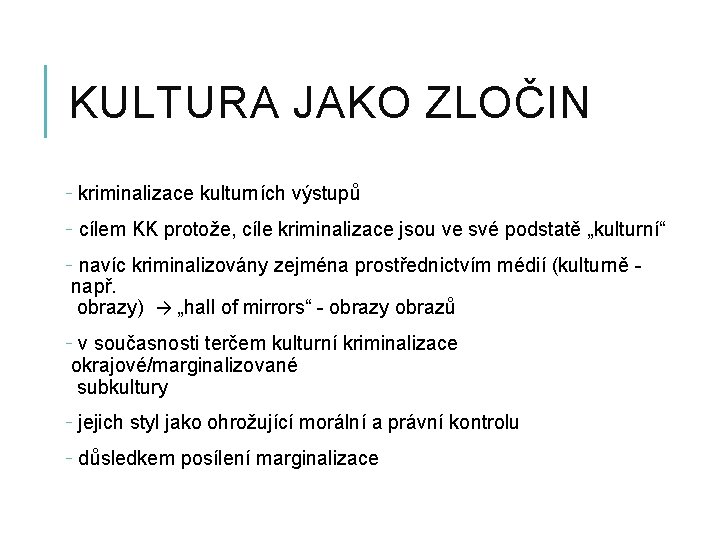 KULTURA JAKO ZLOČIN

- kriminalizace kulturních výstupů

- cílem KK protože, cíle kriminalizace jsou ve své podstatě „kulturní“

- navíc kriminalizovány zejména prostřednictvím médií (kulturně - např. obrazy) → „hall of mirrors“ - obrazy obrazů

- v současnosti terčem kulturní kriminalizace okrajové/marginalizované subkultury

- jejich styl jako ohrožující morální a právní kontrolu

- důsledkem posílení marginalizace